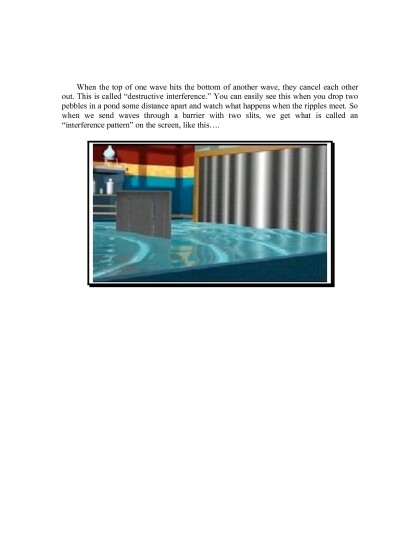 When the top of one wave hits the bottom of another wave, they cancel each other out. This is called "destructive interference." You can easily see this when you drop two pebbles in a pond some distance apart and watch what happens when the ripples meet. So when we send waves through a barrier with two slits, we get what is called an "interference pattern" on the screen, like this….